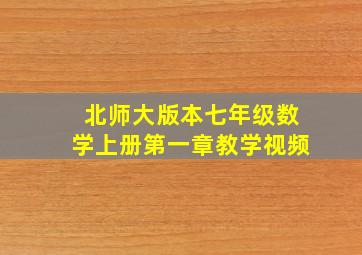 北师大版本七年级数学上册第一章教学视频